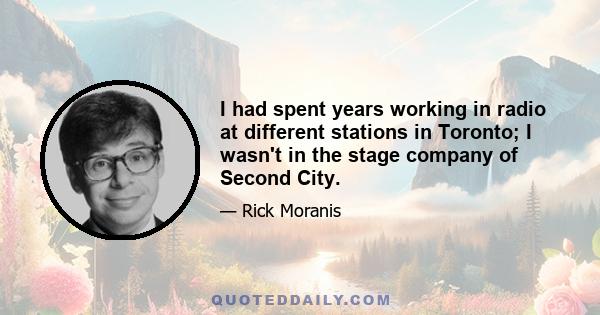 I had spent years working in radio at different stations in Toronto; I wasn't in the stage company of Second City.

— Rick Moranis

QUOTEDDAILY.COM